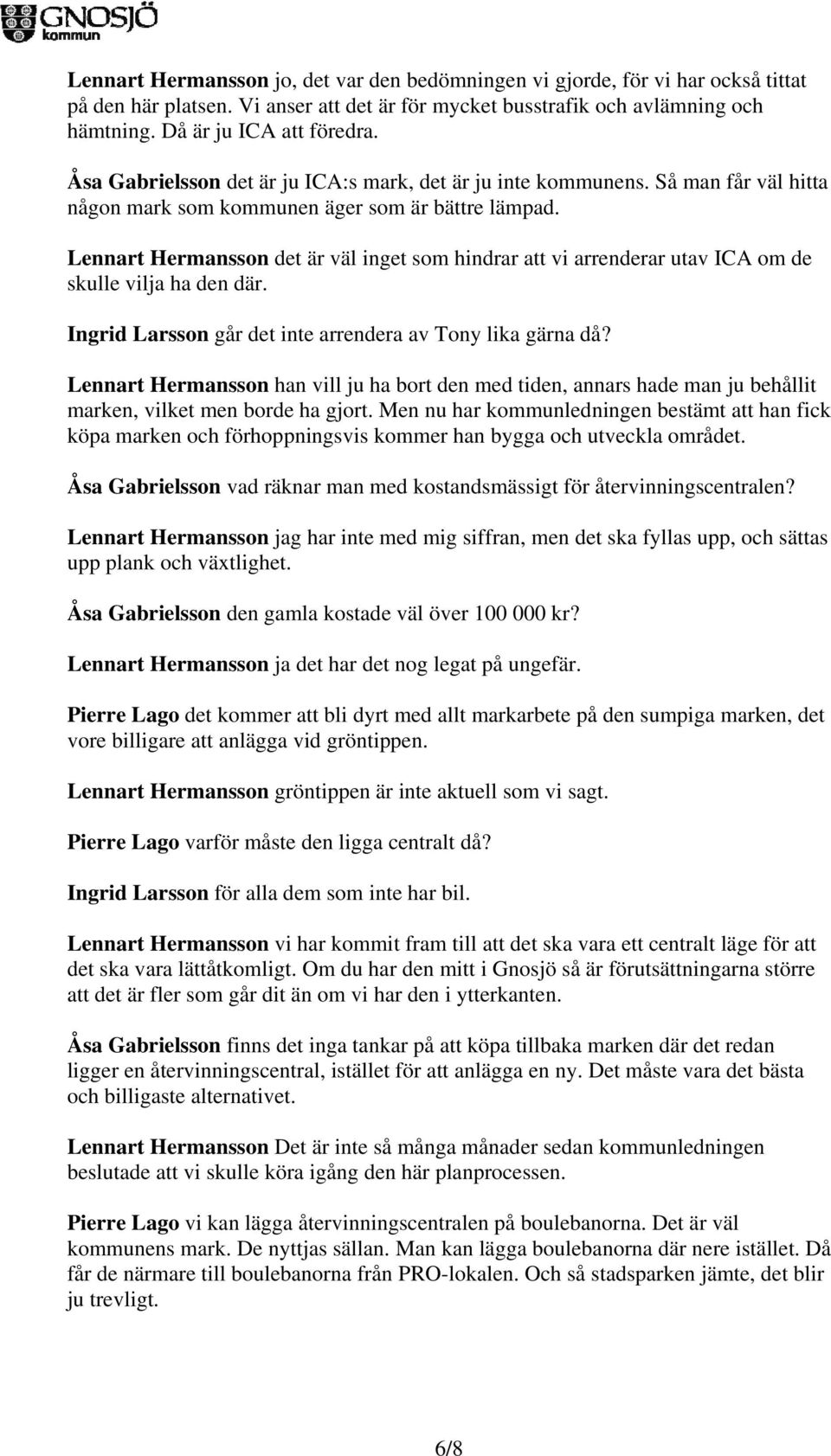 GNOSJÖ kommun

Lennart Hermansson jo, det var den bedömningen vi gjorde, för vi har också tittat på den här platsen. Vi anser att det är för mycket busstrafik och avlämning och hämtning. Då är ju ICA att föredra.

Åsa Gabrielsson det är ju ICA:s mark, det är ju inte kommunens. Så man får väl hitta någon mark som kommunen äger som är bättre lämpad.

Lennart Hermansson det är väl inget som hindrar att vi arrenderar utav ICA om de skulle vilja ha den där.

Ingrid Larsson går det inte arrendera av Tony lika gärna då?

Lennart Hermansson han vill ju ha bort den med tiden, annars hade man ju behållit marken, vilket men borde ha gjort. Men nu har kommunledningen bestämt att han fick köpa marken och förhoppningsvis kommer han bygga och utveckla området.

Åsa Gabrielsson vad räknar man med kostandsmässigt för återvinningscentralen?

Lennart Hermansson jag har inte med mig siffran, men det ska fyllas upp, och sättas upp plank och växtlighet.

Åsa Gabrielsson den gamla kostade väl över 100 000 kr?

Lennart Hermansson ja det har det nog legat på ungefär.

Pierre Lago det kommer att bli dyrt med allt markarbete på den sumpiga marken, det vore billigare att anlägga vid gröntippen.

Lennart Hermansson gröntippen är inte aktuell som vi sagt.

Pierre Lago varför måste den ligga centralt då?

Ingrid Larsson för alla dem som inte har bil.

Lennart Hermansson vi har kommit fram till att det ska vara ett centralt läge för att det ska vara lättåtkomligt. Om du har den mitt i Gnosjö så är förutsättningarna större att det är fler som går dit än om vi har den i ytterkanten.

Åsa Gabrielsson finns det inga tankar på att köpa tillbaka marken där det redan ligger en återvinningscentral, istället för att anlägga en ny. Det måste vara det bästa och billigaste alternativet.

Lennart Hermansson Det är inte så många månader sedan kommunledningen beslutade att vi skulle köra igång den här planprocessen.

Pierre Lago vi kan lägga återvinningscentralen på boulebanorna. Det är väl kommunens mark. De nyttjas sällan. Man kan lägga boulebanorna där nere istället. Då får de närmare till boulebanorna från PRO-lokalen. Och så stadsparken jämte, det blir ju trevligt.

6/8